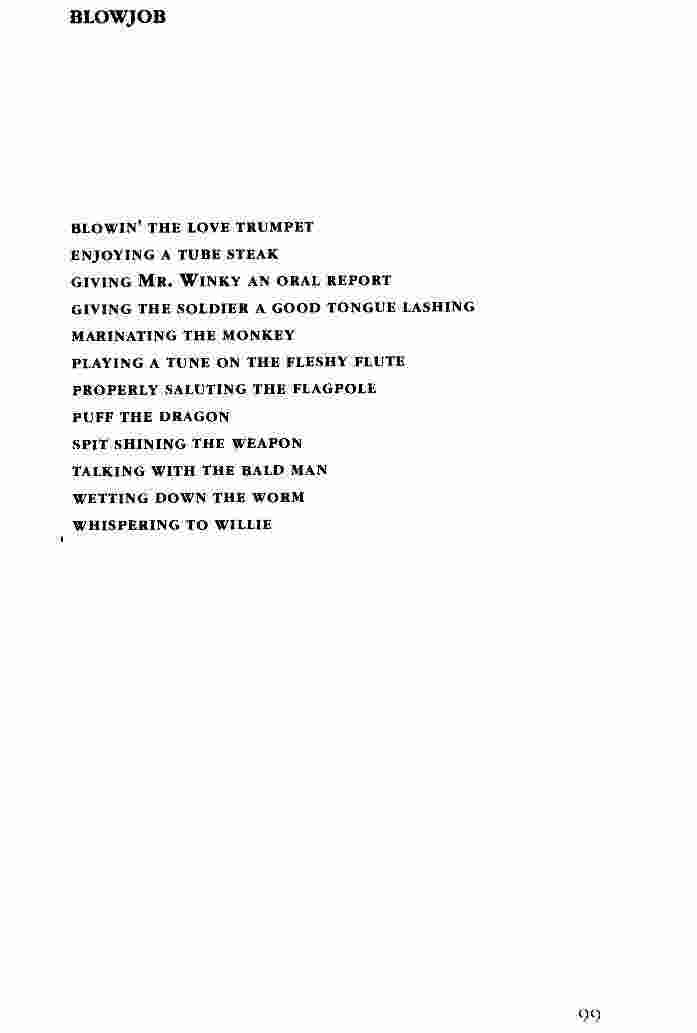 BLOWJOB

BLOWIN' THE LOVE TRUMPET
ENJOYING A TUBE STEAK
GIVING MR. WINKY AN ORAL REPORT
GIVING THE SOLDIER A GOOD TONGUE LASHING
MARINATING THE MONKEY
PLAYING A TUNE ON THE FLESHY FLUTE
PROPERLY SALUTING THE FLAGPOLE
PUFF THE DRAGON
SPIT SHINING THE WEAPON
TALKING WITH THE BALD MAN
WETTING DOWN THE WORM
WHISPERING TO WILLIE

99